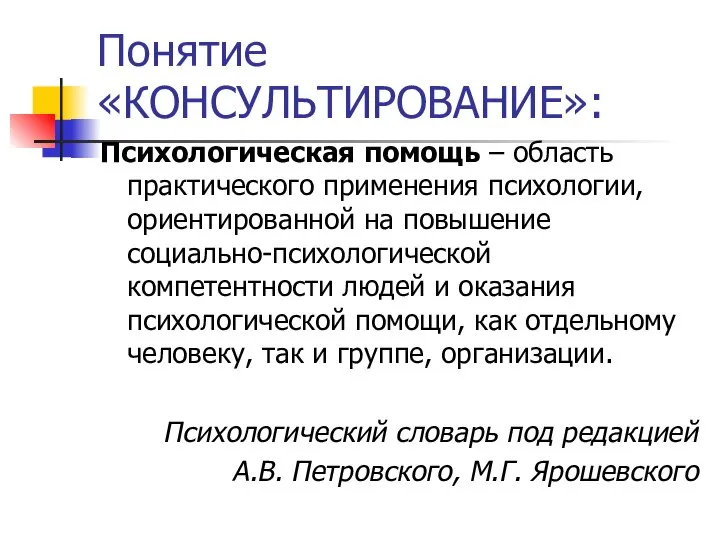 Понятие «КОНСУЛЬТИРОВАНИЕ»:

Психологическая помощь – область практического применения психологии, ориентированной на повышение социально-психологической компетентности людей и оказания психологической помощи, как отдельному человеку, так и группе, организации.

Психологический словарь под редакцией А.В. Петровского, М.Г. Ярошевского